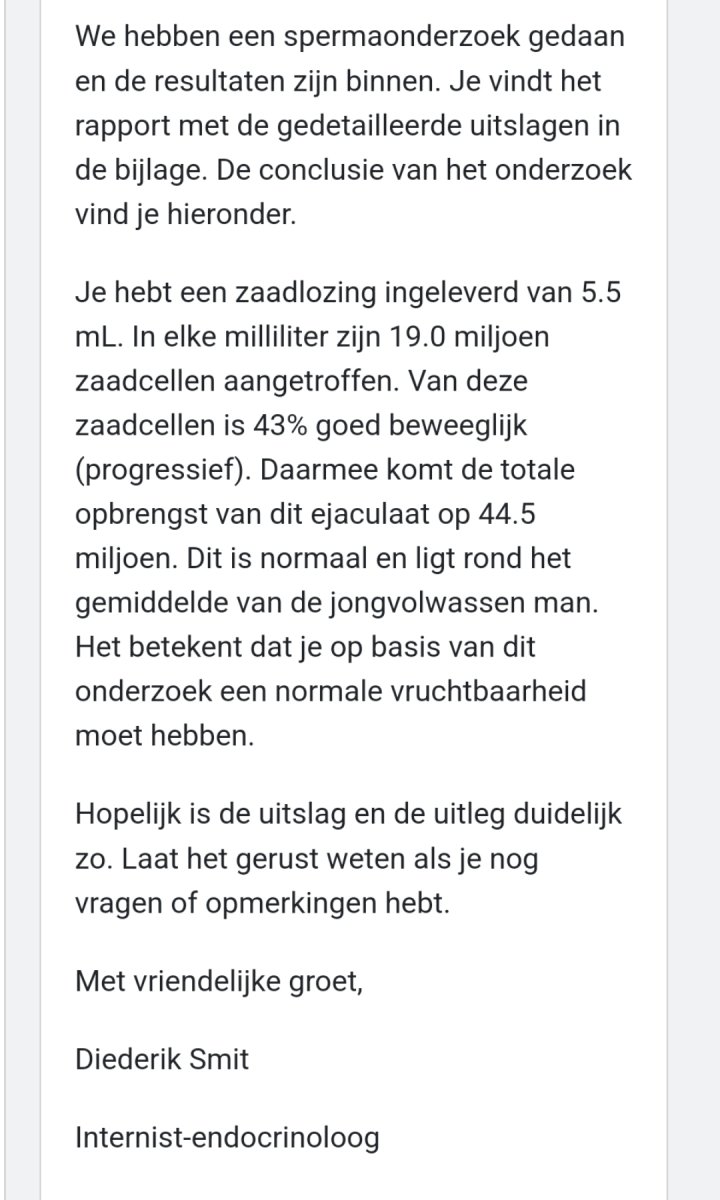 We hebben een spermaonderzoek gedaan en de resultaten zijn binnen. Je vindt het rapport met de gedetailleerde uitslagen in de bijlage. De conclusie van het onderzoek vind je hieronder.

Je hebt een zaadlozing ingeleverd van 5.5 mL. In elke milliliter zijn 19.0 miljoen zaadcellen aangetroffen. Van deze zaadcellen is 43% goed beweeglijk (progressief). Daarmee komt de totale opbrengst van dit ejaculaat op 44.5 miljoen. Dit is normaal en ligt rond het gemiddelde van de jongvolwassen man. Het betekent dat je op basis van dit onderzoek een normale vruchtbaarheid moet hebben.

Hopelijk is de uitslag en de uitleg duidelijk zo. Laat het gerust weten als je nog vragen of opmerkingen hebt.

Met vriendelijke groet,

Diederik Smit

Internist-endocrinoloog